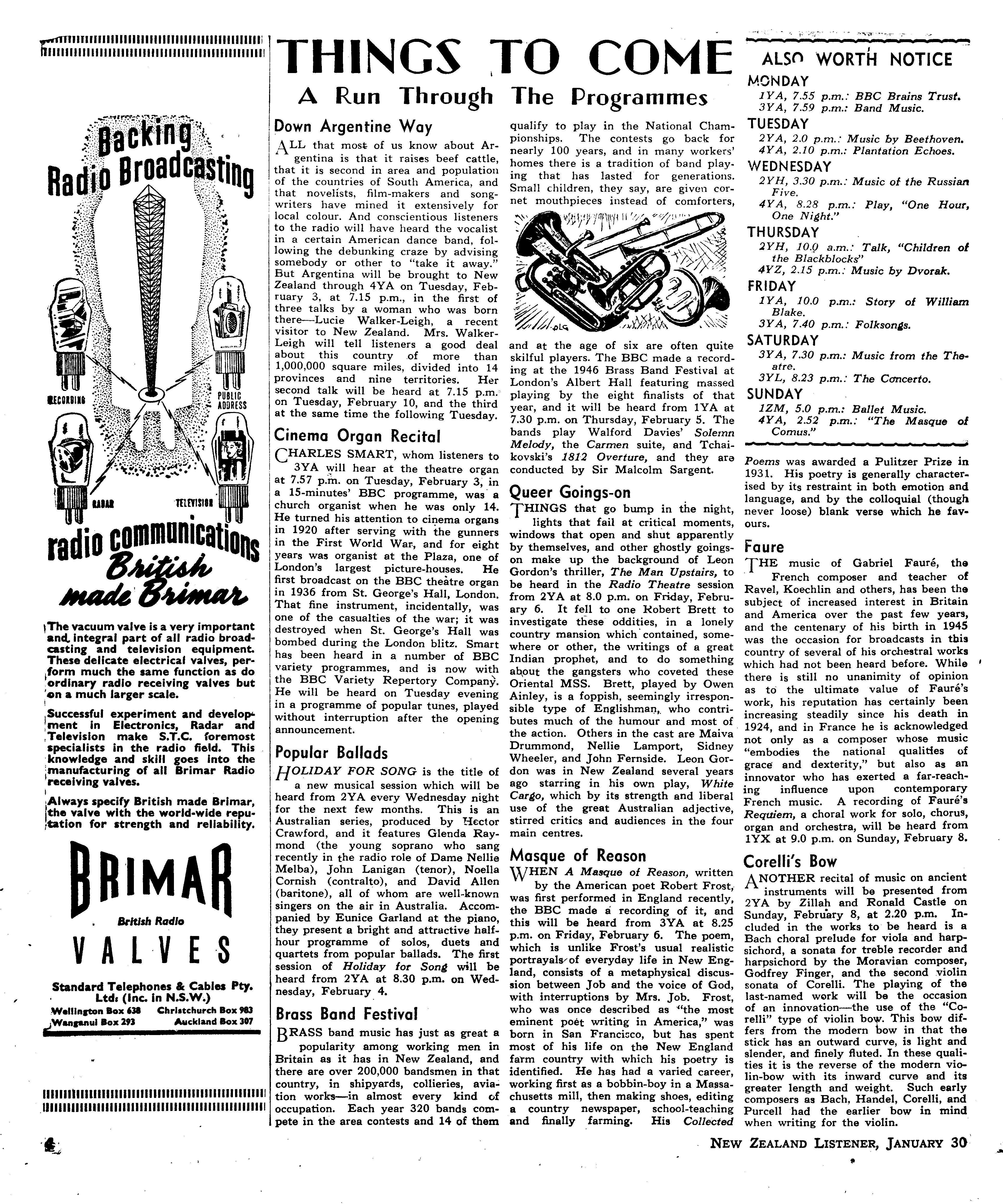 Backing Radio Broadcasting

RECORDING

PUBLIC ADDRESS

RADAR

TELEVISION

radio communications British made Brimar

The vacuum valve is a very important and integral part of all radio broadcasting and television equipment. These delicate electrical valves, perform much the same function as do ordinary radio receiving valves but on a much larger scale.

Successful experiment and development in Electronics, Radar and Television make S.T.C. foremost specialists in the radio field. This knowledge and skill goes into the manufacturing of all Brimar Radio receiving valves.

Always specify British made Brimar, the valve with the world-wide reputation for strength and reliability.

BRIMAR

British Radio

VALVES

Standard Telephones & Cables Pty. Ltd. (Inc. in N.S.W.)

Wellington Box 638 Christchurch Box 983
Wanganui Box 293 Auckland Box 307

THINGS TO COME

A Run Through The Programmes

Down Argentine Way

ALL that most of us know about Argentina is that it raises beef cattle, that it is second in area and population of the countries of South America, and that novelists, film-makers and songwriters have mined it extensively for local colour. And conscientious listeners to the radio will have heard the vocalist in a certain American dance band, following the debunking craze by advising somebody or other to "take it away." But Argentina will be brought to New Zealand through 4YA on Tuesday, February 3, at 7.15 p.m., in the first of three talks by a woman who was born there—Lucie Walker-Leigh, a recent visitor to New Zealand. Mrs. Walker-Leigh will tell listeners a good deal about this country of more than 1,000,000 square miles, divided into 14 provinces and nine territories. Her second talk will be heard at 7.15 p.m. on Tuesday, February 10, and the third at the same time the following Tuesday.

Cinema Organ Recital

CHARLES SMART, whom listeners to 3YA will hear at the theatre organ at 7.57 p.m. on Tuesday, February 3, in a 15-minutes' BBC programme, was a church organist when he was only 14. He turned his attention to cinema organs in 1920 after serving with the gunners in the First World War, and for eight years was organist at the Plaza, one of London's largest picture-houses. He first broadcast on the BBC theatre organ in 1936 from St. George's Hall, London. That fine instrument, incidentally, was one of the casualties of the war; it was destroyed when St. George's Hall was bombed during the London blitz. Smart has been heard in a number of BBC variety programmes, and is now with the BBC Variety Repertory Company. He will be heard on Tuesday evening in a programme of popular tunes, played without interruption after the opening announcement.

Popular Ballads

HOLIDAY FOR SONG is the title of a new musical session which will be heard from 2YA every Wednesday night for the next few months. This is an Australian series, produced by Hector Crawford, and it features Glenda Raymond (the young soprano who sang recently in the radio role of Dame Nellie Melba), John Lanigan (tenor), Noella Cornish (contralto), and David Allen (baritone), all of whom are well-known singers on the air in Australia. Accompanied by Eunice Garland at the piano, they present a bright and attractive half-hour programme of solos, duets and quartets from popular ballads. The first session of Holiday for Song will be heard from 2YA at 8.30 p.m. on Wednesday, February 4.

Brass Band Festival

BRASS band music has just as great a popularity among working men in Britain as it has in New Zealand, and there are over 200,000 bandsmen in that country, in shipyards, collieries, aviation works—in almost every kind of occupation. Each year 320 bands compete in the area contests and 14 of them qualify to play in the National Championships. The contests go back for nearly 100 years, and in many workers' homes there is a tradition of band playing that has lasted for generations. Small children, they say, are given cornet mouthpieces instead of comforters, and at the age of six are often quite skilful players. The BBC made a recording at the 1946 Brass Band Festival at London's Albert Hall featuring massed playing by the eight finalists of that year, and it will be heard from 1YA at 7.30 p.m. on Thursday, February 5. The bands play Walford Davies' Solemn Melody, the Carmen suite, and Tchaikovski's 1812 Overture, and they are conducted by Sir Malcolm Sargent.

Queer Goings-on

THINGS that go bump in the night, lights that fail at critical moments, windows that open and shut apparently by themselves, and other ghostly goings-on make up the background of Leon Gordon's thriller, The Man Upstairs, to be heard in the Radio Theatre session from 2YA at 8.0 p.m. on Friday, February 6. It fell to one Robert Brett to investigate these oddities, in a lonely country mansion which contained, somewhere or other, the writings of a great Indian prophet, and to do something about the gangsters who coveted these Oriental MSS. Brett, played by Owen Ainley, is a foppish, seemingly irresponsible type of Englishman, who contributes much of the humour and most of the action. Others in the cast are Maiva Drummond, Nellie Lamport, Sidney Wheeler, and John Fernside. Leon Gordon was in New Zealand several years ago starring in his own play, White Cargo, which by its strength and liberal use of the great Australian adjective, stirred critics and audiences in the four main centres.

Masque of Reason

WHEN A Masque of Reason, written by the American poet Robert Frost, was first performed in England recently, the BBC made a recording of it, and this will be heard from 3YA at 8.25 p.m. on Friday, February 6. The poem, which is unlike Frost's usual realistic portrayals of everyday life in New England, consists of a metaphysical discussion between Job and the voice of God, with interruptions by Mrs. Job. Frost, who was once described as "the most eminent poet writing in America," was born in San Francisco, but has spent most of his life on the New England farm country with which his poetry is identified. He has had a varied career, working first as a bobbin-boy in a Massachusetts mill, then making shoes, editing a country newspaper, school-teaching and finally farming. His Collected Poems was awarded a Pulitzer Prize in 1931. His poetry is generally characterised by its restraint in both emotion and language, and by the colloquial (though never loose) blank verse which he favours.

ALSO WORTH NOTICE

MONDAY
1YA, 7.55 p.m.: BBC Brains Trust.
3YA, 7.59 p.m.: Band Music.
TUESDAY
2YA, 2.0 p.m.: Music by Beethoven.
4YA, 2.10 p.m.: Plantation Echoes.
WEDNESDAY
2YH, 3.30 p.m.: Music of the Russian Five.
4YA, 8.28 p.m.: Play, "One Hour, One Night."
THURSDAY
2YH, 10.0 a.m.: Talk, "Children of the Blackblocks"
4YZ, 2.15 p.m.: Music by Dvorak.
FRIDAY
1YA, 10.0 p.m.: Story of William Blake.
3YA, 7.40 p.m.: Folksongs.
SATURDAY
3YA, 7.30 p.m.: Music from the Theatre.
3YL, 8.23 p.m.: The Concerto.
SUNDAY
1ZM, 5.0 p.m.: Ballet Music.
4YA, 2.52 p.m.: "The Masque of Comus."

Faure

THE music of Gabriel Fauré, the French composer and teacher of Ravel, Koechlin and others, has been the subject of increased interest in Britain and America over the past few years, and the centenary of his birth in 1945 was the occasion for broadcasts in this country of several of his orchestral works which had not been heard before. While there is still no unanimity of opinion as to the ultimate value of Fauré's work, his reputation has certainly been increasing steadily since his death in 1924, and in France he is acknowledged not only as a composer whose music "embodies the national qualities of grace and dexterity," but also as an innovator who has exerted a far-reaching influence upon contemporary French music. A recording of Fauré's Requiem, a choral work for solo, chorus, organ and orchestra, will be heard from 1YX at 9.0 p.m. on Sunday, February 8.

Corelli's Bow

ANOTHER recital of music on ancient instruments will be presented from 2YA by Zillah and Ronald Castle on Sunday, February 8, at 2.20 p.m. Included in the works to be heard is a Bach choral prelude for viola and harpsichord, a sonata for treble recorder and harpsichord by the Moravian composer, Godfrey Finger, and the second violin sonata of Corelli. The playing of the last-named work will be the occasion of an innovation—the use of the "Corelli" type of violin bow. This bow differs from the modern bow in that the stick has an outward curve, is light and slender, and finely fluted. In these qualities it is the reverse of the modern violin-bow with its inward curve and its greater length and weight. Such early composers as Bach, Handel, Corelli, and Purcell had the earlier bow in mind when writing for the violin.

4

NEW ZEALAND LISTENER, JANUARY 30